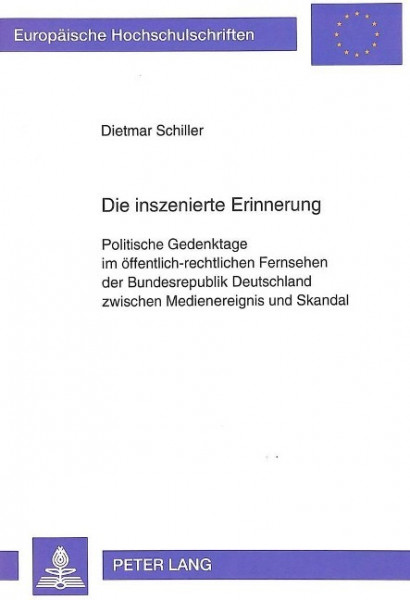 Europäische Hochschulschriften

Dietmar Schiller

Die inszenierte Erinnerung

Politische Gedenktage im öffentlich-rechtlichen Fernsehen der Bundesrepublik Deutschland zwischen Medienereignis und Skandal

PETER LANG